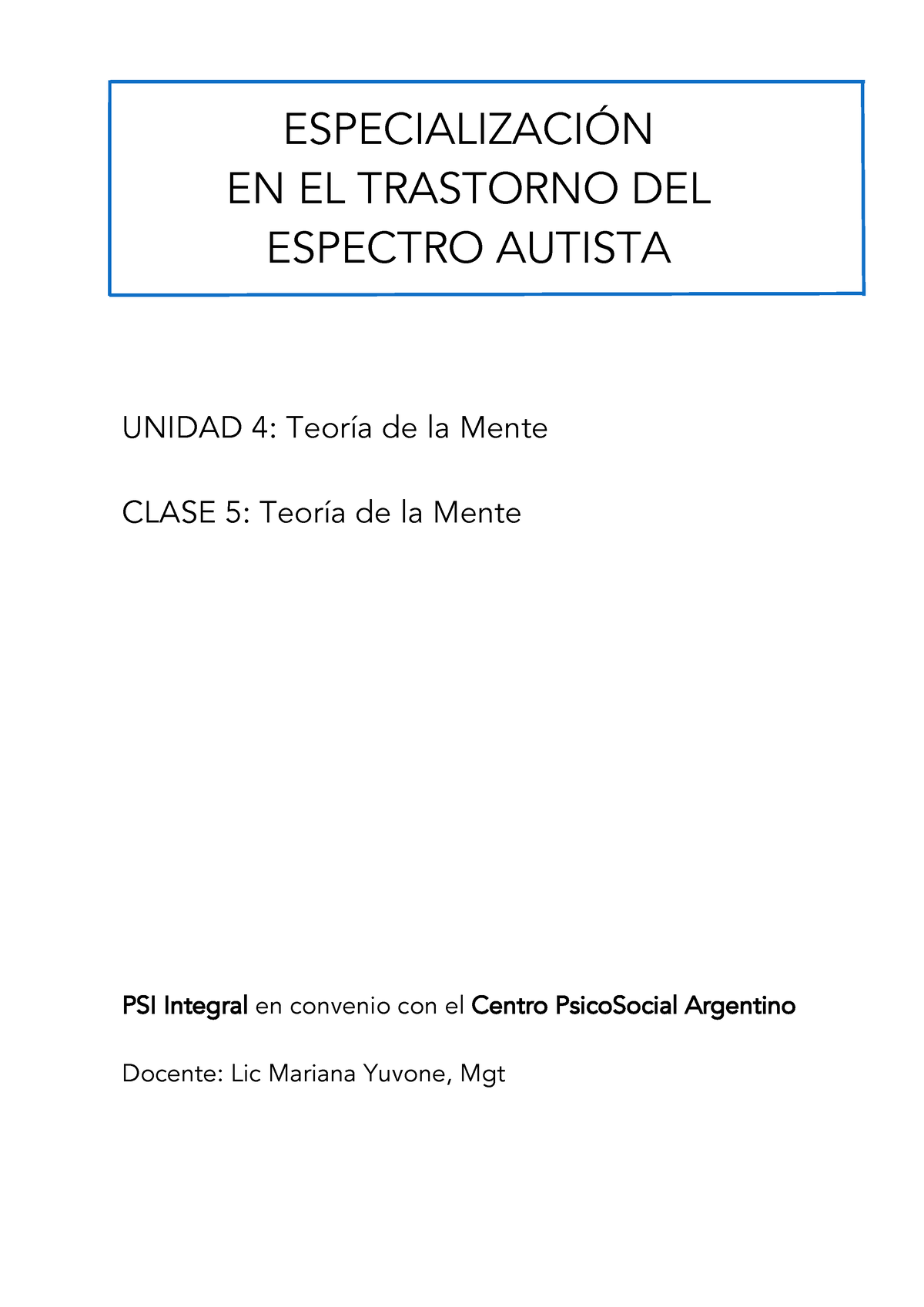 ESPECIALIZACIÓN
EN EL TRASTORNO DEL
ESPECTRO AUTISTA

UNIDAD 4: Teoría de la Mente

CLASE 5: Teoría de la Mente

PSI Integral en convenio con el Centro PsicoSocial Argentino

Docente: Lic Mariana Yuvone, Mgt